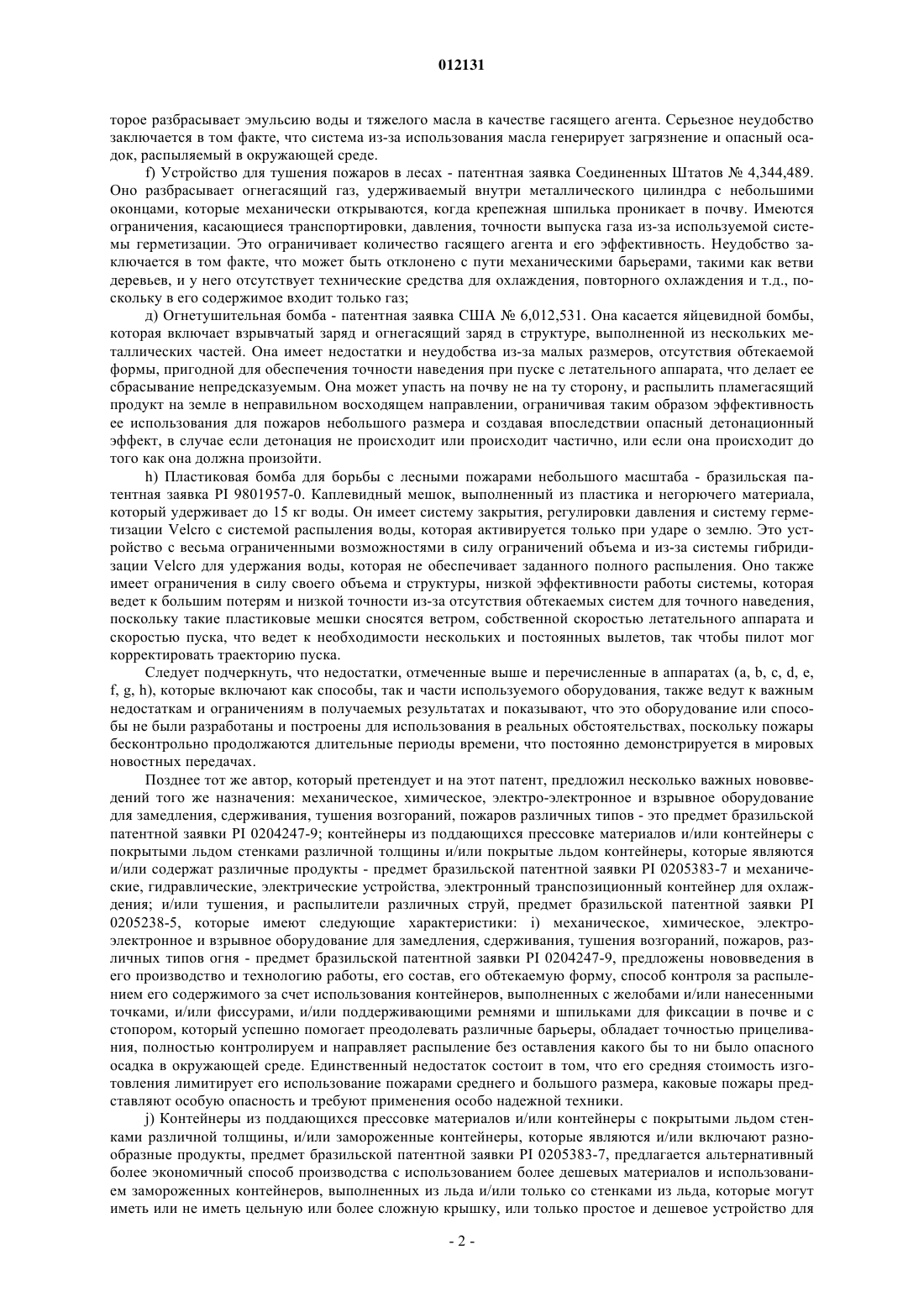 012131

торое разбрасывает эмульсию воды и тяжелого масла в качестве гасящего агента. Серьезное неудобство заключается в том факте, что система из-за использования масла генерирует загрязнение и опасный осадок, распыляемый в окружающей среде.

f) Устройство для тушения пожаров в лесах - патентная заявка Соединенных Штатов № 4,344,489. Оно разбрасывает огнегасящий газ, удерживаемый внутри металлического цилиндра с небольшими оконцами, которые механически открываются, когда крепежная шпилька проникает в почву. Имеются ограничения, касающиеся транспортировки, давления, точности выпуска газа из-за используемой системы герметизации. Это ограничивает количество гасящего агента и его эффективность. Неудобство заключается в том факте, что может быть отклонено с пути механическими барьерами, такими как ветви деревьев, и у него отсутствует технические средства для охлаждения, повторного охлаждения и т.д., поскольку в его содержимое входит только газ;

д) Огнетушительная бомба - патентная заявка США № 6,012,531. Она касается яйцевидной бомбы, которая включает взрывчатый заряд и огнегасящий заряд в структуре, выполненной из нескольких металлических частей. Она имеет недостатки и неудобства из-за малых размеров, отсутствия обтекаемой формы, пригодной для обеспечения точности наведения при пуске с летательного аппарата, что делает ее сбрасывание непредсказуемым. Она может упасть на почву не на ту сторону, и распылить пламегасящий продукт на земле в неправильном восходящем направлении, ограничивая таким образом эффективность ее использования для пожаров небольшого размера и создавая впоследствии опасный детонационный эффект, в случае если детонация не происходит или происходит частично, или если она происходит до того как она должна произойти.

h) Пластиковая бомба для борьбы с лесными пожарами небольшого масштаба - бразильская патентная заявка PI 9801957-0. Каплевидный мешок, выполненный из пластика и негорючего материала, который удерживает до 15 кг воды. Он имеет систему закрытия, регулировки давления и систему герметизации Velcro с системой распыления воды, которая активируется только при ударе о землю. Это устройство с весьма ограниченными возможностями в силу ограничений объема и из-за системы гибридизации Velcro для удержания воды, которая не обеспечивает заданного полного распыления. Оно также имеет ограничения в силу своего объема и структуры, низкой эффективности работы системы, которая ведет к большим потерям и низкой точности из-за отсутствия обтекаемых систем для точного наведения, поскольку такие пластиковые мешки сносятся ветром, собственной скоростью летательного аппарата и скоростью пуска, что ведет к необходимости нескольких и постоянных вылетов, так чтобы пилот мог корректировать траекторию пуска.

Следует подчеркнуть, что недостатки, отмеченные выше и перечисленные в аппаратах (a, b, c, d, e, f, g, h), которые включают как способы, так и части используемого оборудования, также ведут к важным недостаткам и ограничениям в получаемых результатах и показывают, что это оборудование или способы не были разработаны и построены для использования в реальных обстоятельствах, поскольку пожары бесконтрольно продолжаются длительные периоды времени, что постоянно демонстрируется в мировых новостных передачах.

Позднее тот же автор, который претендует и на этот патент, предложил несколько важных нововведений того же назначения: механическое, химическое, электро-электронное и взрывное оборудование для замедления, сдерживания, тушения возгораний, пожаров различных типов - это предмет бразильской патентной заявки PI 0204247-9; контейнеры из поддающихся прессовке материалов и/или контейнеры с покрытыми льдом стенками различной толщины и/или покрытые льдом контейнеры, которые являются и/или содержат различные продукты - предмет бразильской патентной заявки PI 0205383-7 и механические, гидравлические, электрические устройства, электронный транспозиционный контейнер для охлаждения; и/или тушения, и распылители различных струй, предмет бразильской патентной заявки PI 0205238-5, которые имеют следующие характеристики: i) механическое, химическое, электро-электронное и взрывное оборудование для замедления, сдерживания, тушения возгораний, пожаров, различных типов огня - предмет бразильской патентной заявки PI 0204247-9, предложены нововведения в его производство и технологию работы, его состав, его обтекаемую форму, способ контроля за распылением его содержимого за счет использования контейнеров, выполненных с желобами и/или нанесенными точками, и/или фиссурами, и/или поддерживающими ремнями и шпильками для фиксации в почве и с стопором, который успешно помогает преодолевать различные барьеры, обладает точностью прицеливания, полностью контролируем и направляет распыление без оставления какого бы то ни было опасного осадка в окружающей среде. Единственный недостаток состоит в том, что его средняя стоимость изготовления лимитирует его использование пожарами среднего и большого размера, каковые пожары представляют особую опасность и требуют применения особо надежной техники.

j) Контейнеры из поддающихся прессовке материалов и/или контейнеры с покрытыми льдом стенками различной толщины, и/или замороженные контейнеры, которые являются и/или включают разнообразные продукты, предмет бразильской патентной заявки PI 0205383-7, предлагается альтернативный более экономичный способ производства с использованием более дешевых материалов и использованием замороженных контейнеров, выполненных из льда и/или только со стенками из льда, которые могут иметь или не иметь цельную или более сложную крышку, или только простое и дешевое устройство для

- 2 -